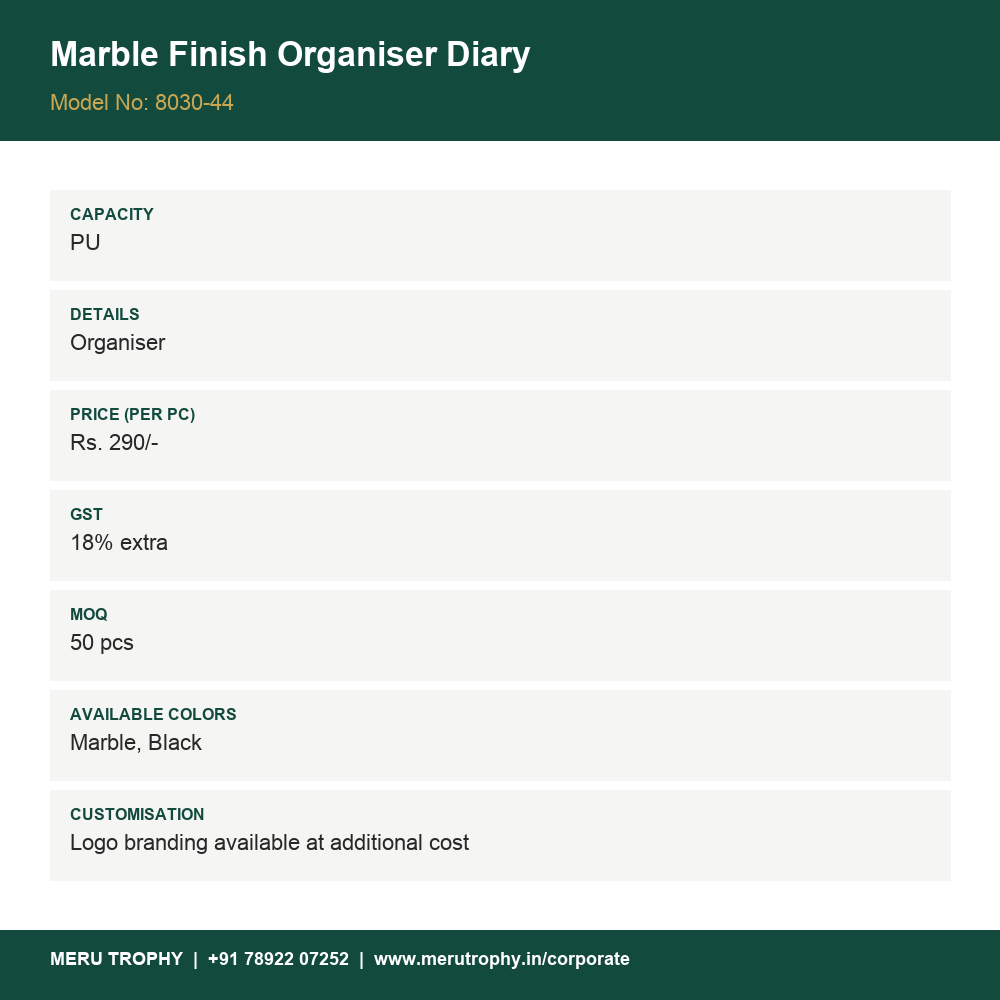 Marble Finish Organiser Diary

Model No: 8030-44

CAPACITY
PU

DETAILS
Organiser

PRICE (PER PC)
Rs. 290/-

GST
18% extra

MOQ
50 pcs

AVAILABLE COLORS
Marble, Black

CUSTOMISATION
Logo branding available at additional cost

MERU TROPHY | +91 78922 07252 | www.merutrophy.in/corporate